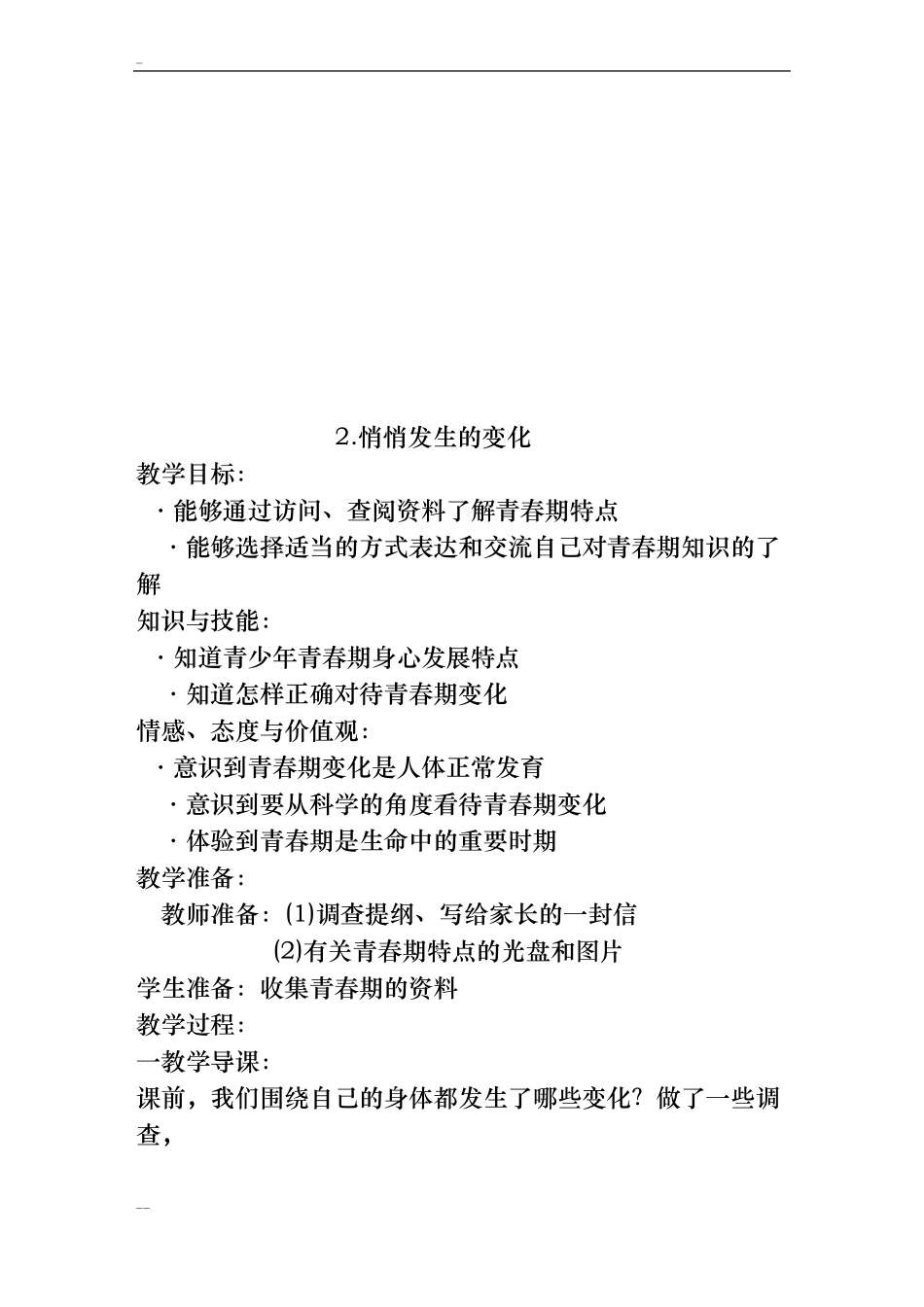 -

2.悄悄发生的变化

教学目标：

·能够通过访问、查阅资料了解青春期特点

·能够选择适当的方式表达和交流自己对青春期知识的了解

知识与技能：

·知道青少年青春期身心发展特点

·知道怎样正确对待青春期变化

情感、态度与价值观：

·意识到青春期变化是人体正常发育

·意识到要从科学的角度看待青春期变化

·体验到青春期是生命中的重要时期

教学准备：

教师准备：(1)调查提纲、写给家长的一封信

(2)有关青春期特点的光盘和图片

学生准备：收集青春期的资料

教学过程：

一教学导课：

课前，我们围绕自己的身体都发生了哪些变化？做了一些调查，

--